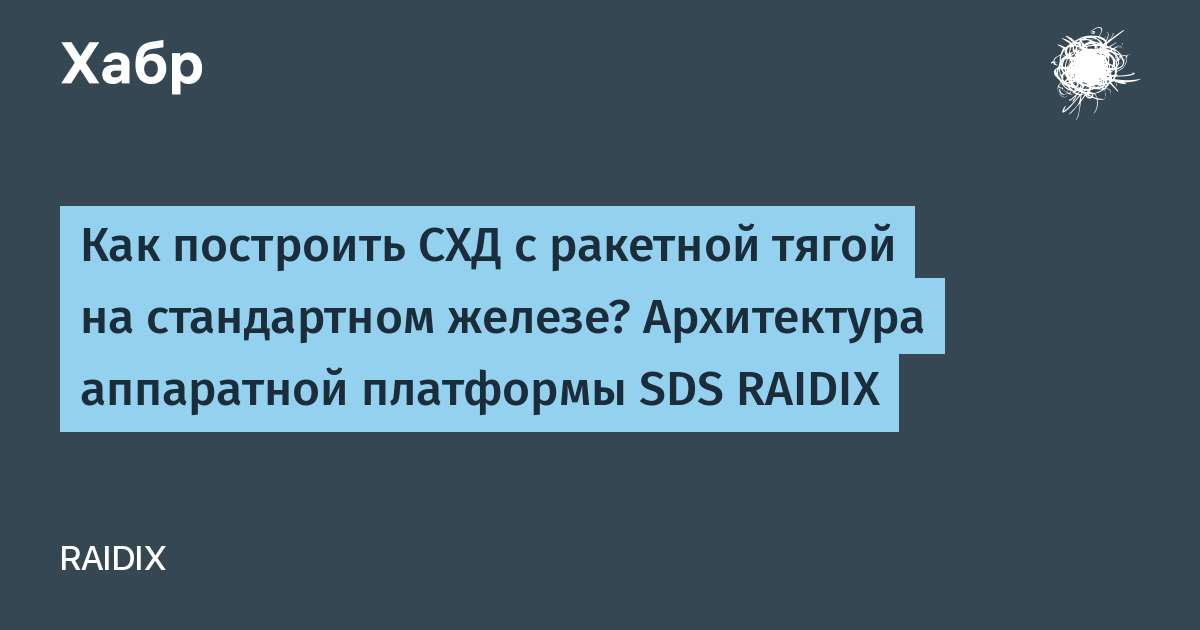 Хабр

Как построить СХД с ракетной тягой на стандартном железе? Архитектура аппаратной платформы SDS RAIDIX

RAIDIX